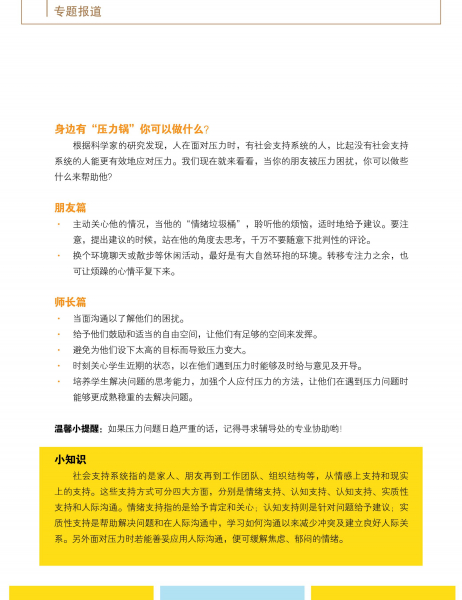 专题报道

身边有“压力锅”你可以做什么？

根据科学家的研究发现，人在面对压力时，有社会支持系统的人，比起没有社会支持系统的人能更有效地应对压力。我们现在就来看看，当你的朋友被压力困扰，你可以做些什么来帮助他？

朋友篇

· 主动关心他的情况，当他的“情绪垃圾桶”，聆听他的烦恼，适时地给予建议。要注意，提出建议的时候，站在他的角度去思考，千万不要随意下批判性的评论。

· 换个环境聊天或散步等休闲活动，最好是有大自然环抱的环境。转移专注力之余，也可让烦躁的心情平复下来。

师长篇

· 当面沟通以了解他们的困扰。

· 给予他们鼓励和适当的自由空间，让他们有足够的空间来发挥。

· 避免为他们设下太高的目标而导致压力变大。

· 时刻关心学生近期的状态，以在他们遇到压力时能够及时给与意见及开导。

· 培养学生解决问题的思考能力，加强个人应付压力的方法，让他们在遇到压力问题时能够更成熟稳重的去解决问题。

温馨小提醒：如果压力问题日趋严重的话，记得寻求辅导处的专业协助哟！

小知识

社会支持系统指的是家人、朋友再到工作团队、组织结构等，从情感上支持和现实上的支持。这些支持方式可分四大方面，分别是情绪支持、认知支持、认知支持、实质性支持和人际沟通。情绪支持指的是给予肯定和关心；认知支持则是针对问题给予建议；实质性支持是帮助解决问题和在人际沟通中，学习如何沟通以来减少冲突及建立良好人际关系。另外面对压力时若能善妥应用人际沟通，便可缓解焦虑、郁闷的情绪。